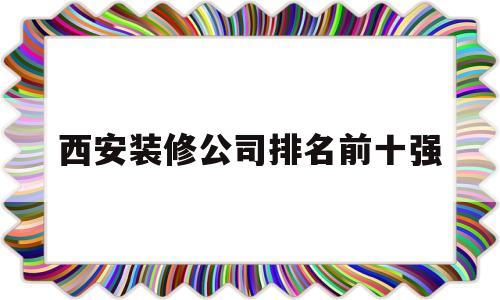 西安装修公司排名前十强